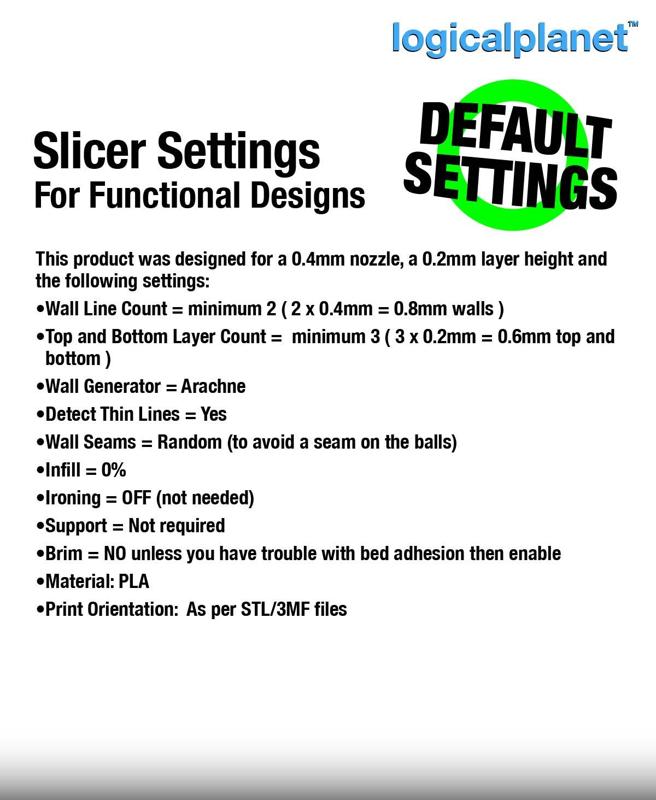 logicalplanet™

Slicer Settings
For Functional Designs

DEFAULT SETTINGS

This product was designed for a 0.4mm nozzle, a 0.2mm layer height and the following settings:
•Wall Line Count = minimum 2 ( 2 x 0.4mm = 0.8mm walls )
•Top and Bottom Layer Count = minimum 3 ( 3 x 0.2mm = 0.6mm top and bottom )
•Wall Generator = Arachne
•Detect Thin Lines = Yes
•Wall Seams = Random (to avoid a seam on the balls)
•Infill = 0%
•Ironing = OFF (not needed)
•Support = Not required
•Brim = NO unless you have trouble with bed adhesion then enable
•Material: PLA
•Print Orientation: As per STL/3MF files